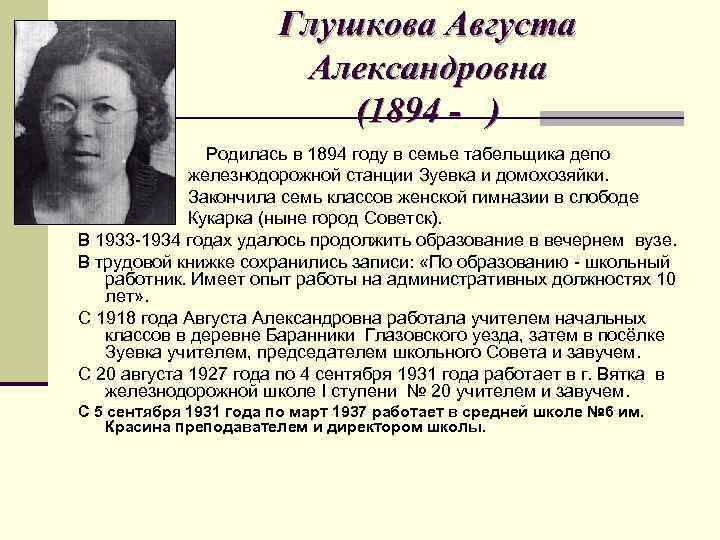 Глушкова Августа Александровна (1894 - )

Родилась в 1894 году в семье табельщика депо железнодорожной станции Зуевка и домохозяйки. Закончила семь классов женской гимназии в слободе Кукарка (ныне город Советск).

В 1933-1934 годах удалось продолжить образование в вечернем вузе.

В трудовой книжке сохранились записи: «По образованию - школьный работник. Имеет опыт работы на административных должностях 10 лет».

С 1918 года Августа Александровна работала учителем начальных классов в деревне Баранники Глазовского уезда, затем в посёлке Зуевка учителем, председателем школьного Совета и завучем.

С 20 августа 1927 года по 4 сентября 1931 года работает в г. Вятка в железнодорожной школе I ступени № 20 учителем и завучем.

С 5 сентября 1931 года по март 1937 работает в средней школе №6 им. Красина преподавателем и директором школы.